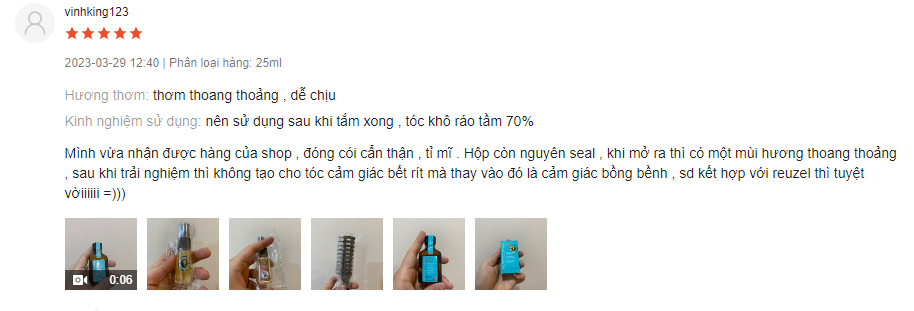 vinhking123

2023-03-29 12:40 | Phân loại hàng: 25ml

Hương thơm: thơm thoang thoảng , dễ chịu

Kinh nghiệm sử dụng: nên sử dụng sau khi tắm xong , tóc khô ráo tầm 70%

Mình vừa nhận được hàng của shop , đóng cói cẩn thận , tỉ mĩ . Hộp còn nguyên seal , khi mở ra thì có một mùi hương thoang thoảng , sau khi trải nghiệm thì không tạo cho tóc cảm giác bết rít mà thay vào đó là cảm giác bồng bềnh , sd kết hợp với reuzel thì tuyệt vờiiiiii =)))

0:06